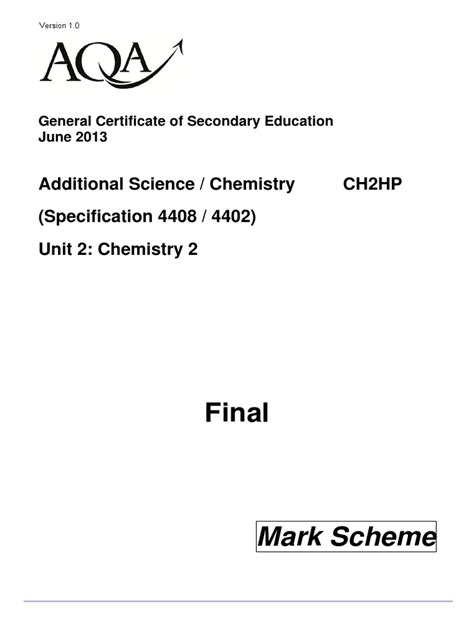 Version 1.0

AQA

General Certificate of Secondary Education
June 2013

Additional Science / Chemistry CH2HP

(Specification 4408 / 4402)

Unit 2: Chemistry 2

Final

Mark Scheme